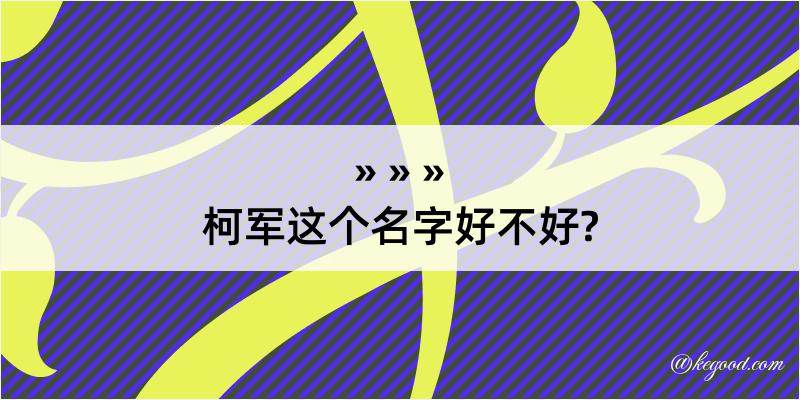 » » »
柯军这个名字好不好?

@kegood.com